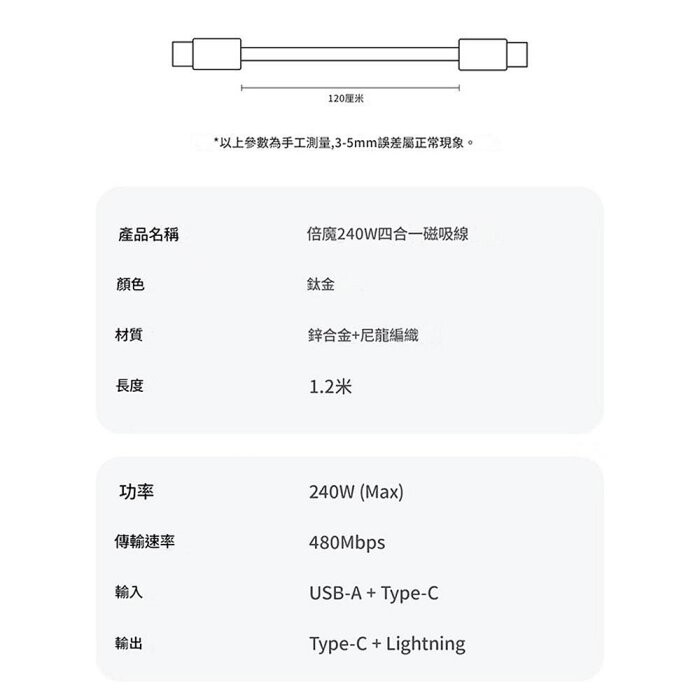 120厘米

*以上參數為手工測量,3-5mm誤差屬正常現象。

| 產品名稱 | 倍魔240W四合一磁吸線 |
|---|---|
| 顏色 | 鈦金 |
| 材質 | 鋅合金+尼龍編織 |
| 長度 | 1.2米 |

| 功率 | 240W (Max) |
|---|---|
| 傳輸速率 | 480Mbps |
| 輸入 | USB-A + Type-C |
| 輸出 | Type-C + Lightning |